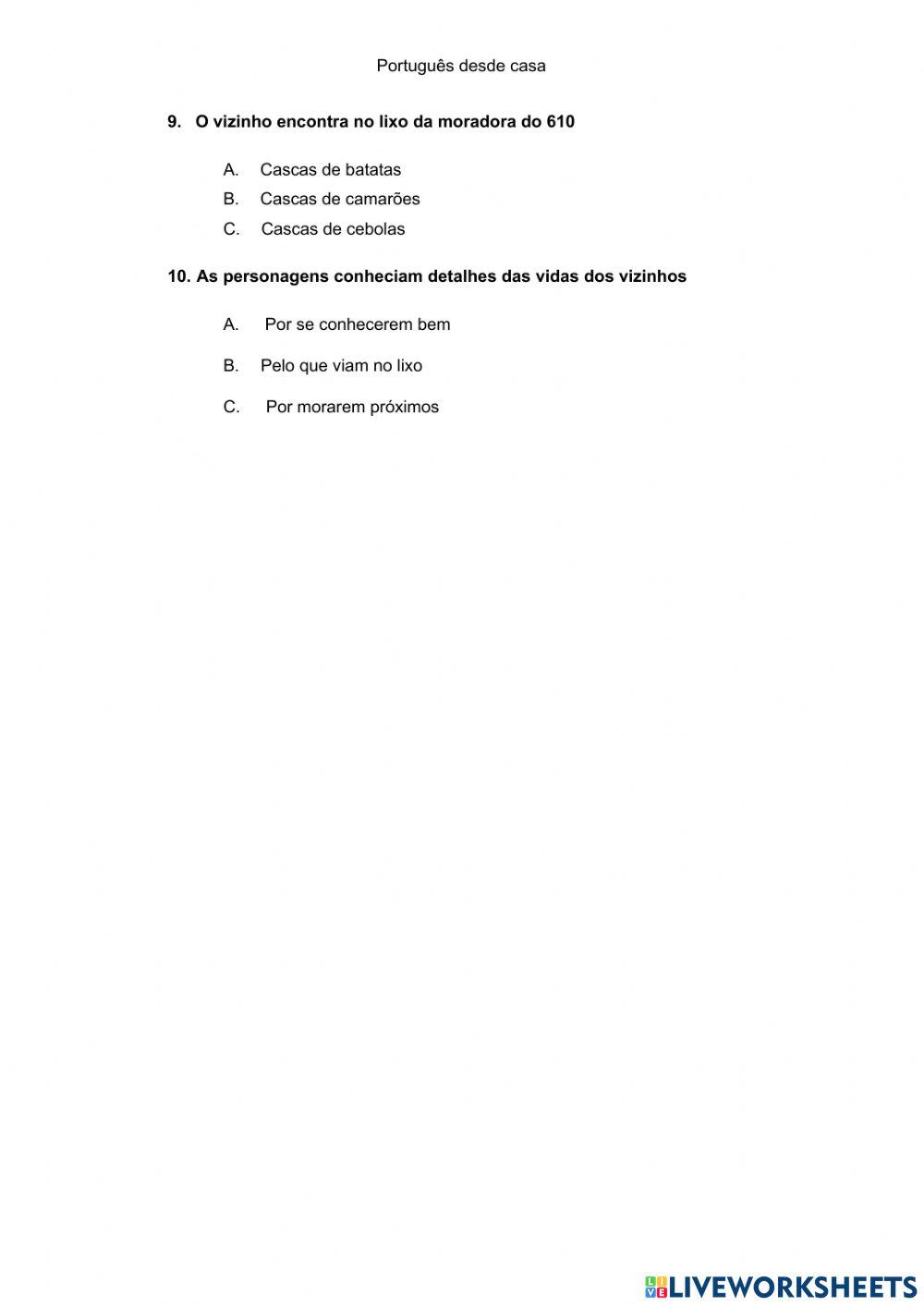 Português desde casa

9. O vizinho encontra no lixo da moradora do 610

A. Cascas de batatas
B. Cascas de camarões
C. Cascas de cebolas

10. As personagens conheciam detalhes das vidas dos vizinhos

A. Por se conhecerem bem

B. Pelo que viam no lixo

C. Por morarem próximos

LIVEWORKSHEETS